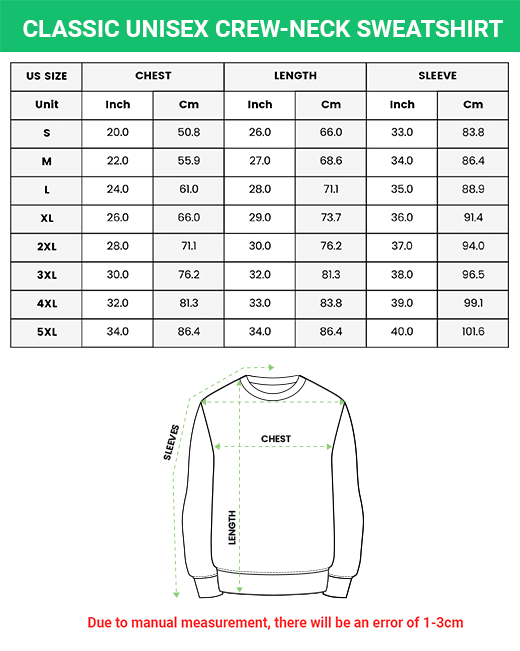 CLASSIC UNISEX CREW-NECK SWEATSHIRT

| US SIZE | CHEST | | LENGTH | | SLEEVE | |
|---|---|---|---|---|---|---|
| Unit | Inch | Cm | Inch | Cm | Inch | Cm |
| S | 20.0 | 50.8 | 26.0 | 66.0 | 33.0 | 83.8 |
| M | 22.0 | 55.9 | 27.0 | 68.6 | 34.0 | 86.4 |
| L | 24.0 | 61.0 | 28.0 | 71.1 | 35.0 | 88.9 |
| XL | 26.0 | 66.0 | 29.0 | 73.7 | 36.0 | 91.4 |
| 2XL | 28.0 | 71.1 | 30.0 | 76.2 | 37.0 | 94.0 |
| 3XL | 30.0 | 76.2 | 32.0 | 81.3 | 38.0 | 96.5 |
| 4XL | 32.0 | 81.3 | 33.0 | 83.8 | 39.0 | 99.1 |
| 5XL | 34.0 | 86.4 | 34.0 | 86.4 | 40.0 | 101.6 |

SLEEVES

CHEST

LENGTH

Due to manual measurement, there will be an error of 1-3cm